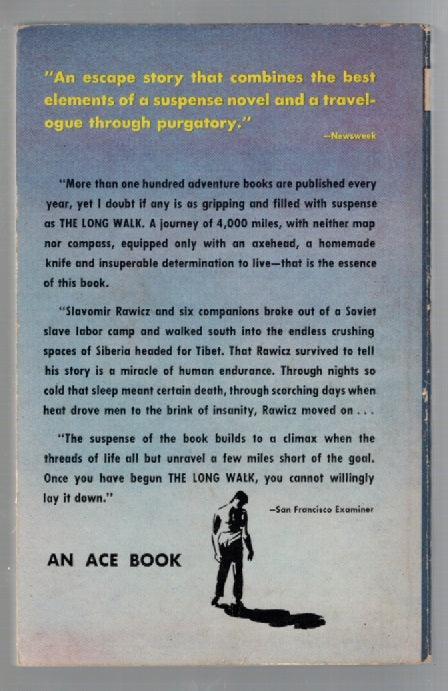 "An escape story that combines the best elements of a suspense novel and a travelogue through purgatory."

—Newsweek

"More than one hundred adventure books are published every year, yet I doubt if any is as gripping and filled with suspense as THE LONG WALK. A journey of 4,000 miles, with neither map nor compass, equipped only with an axehead, a homemade knife and insuperable determination to live—that is the essence of this book.

"Slavomir Rawicz and six companions broke out of a Soviet slave labor camp and walked south into the endless crushing spaces of Siberia headed for Tibet. That Rawicz survived to tell his story is a miracle of human endurance. Through nights so cold that sleep meant certain death, through scorching days when heat drove men to the brink of insanity, Rawicz moved on . . .

"The suspense of the book builds to a climax when the threads of life all but unravel a few miles short of the goal. Once you have begun THE LONG WALK, you cannot willingly lay it down."

—San Francisco Examiner

AN ACE BOOK